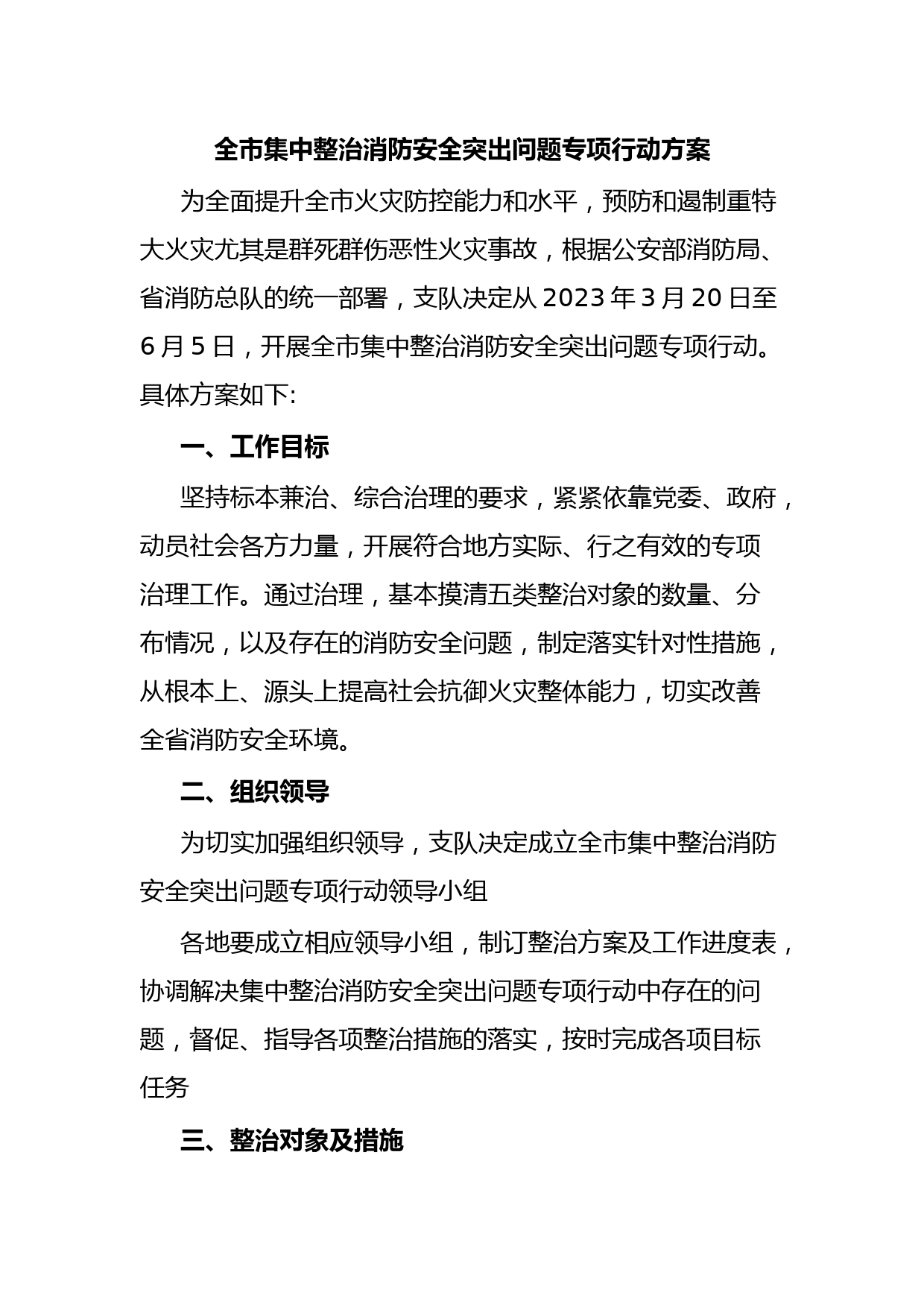 全市集中整治消防安全突出问题专项行动方案

为全面提升全市火灾防控能力和水平，预防和遏制重特大火灾尤其是群死群伤恶性火灾事故，根据公安部消防局、省消防总队的统一部署，支队决定从2023年3月20日至6月5日，开展全市集中整治消防安全突出问题专项行动。具体方案如下:

一、工作目标

坚持标本兼治、综合治理的要求，紧紧依靠党委、政府，动员社会各方力量，开展符合地方实际、行之有效的专项治理工作。通过治理，基本摸清五类整治对象的数量、分布情况，以及存在的消防安全问题，制定落实针对性措施，从根本上、源头上提高社会抗御火灾整体能力，切实改善全省消防安全环境。

二、组织领导

为切实加强组织领导，支队决定成立全市集中整治消防安全突出问题专项行动领导小组

各地要成立相应领导小组，制订整治方案及工作进度表，协调解决集中整治消防安全突出问题专项行动中存在的问题，督促、指导各项整治措施的落实，按时完成各项目标任务

三、整治对象及措施